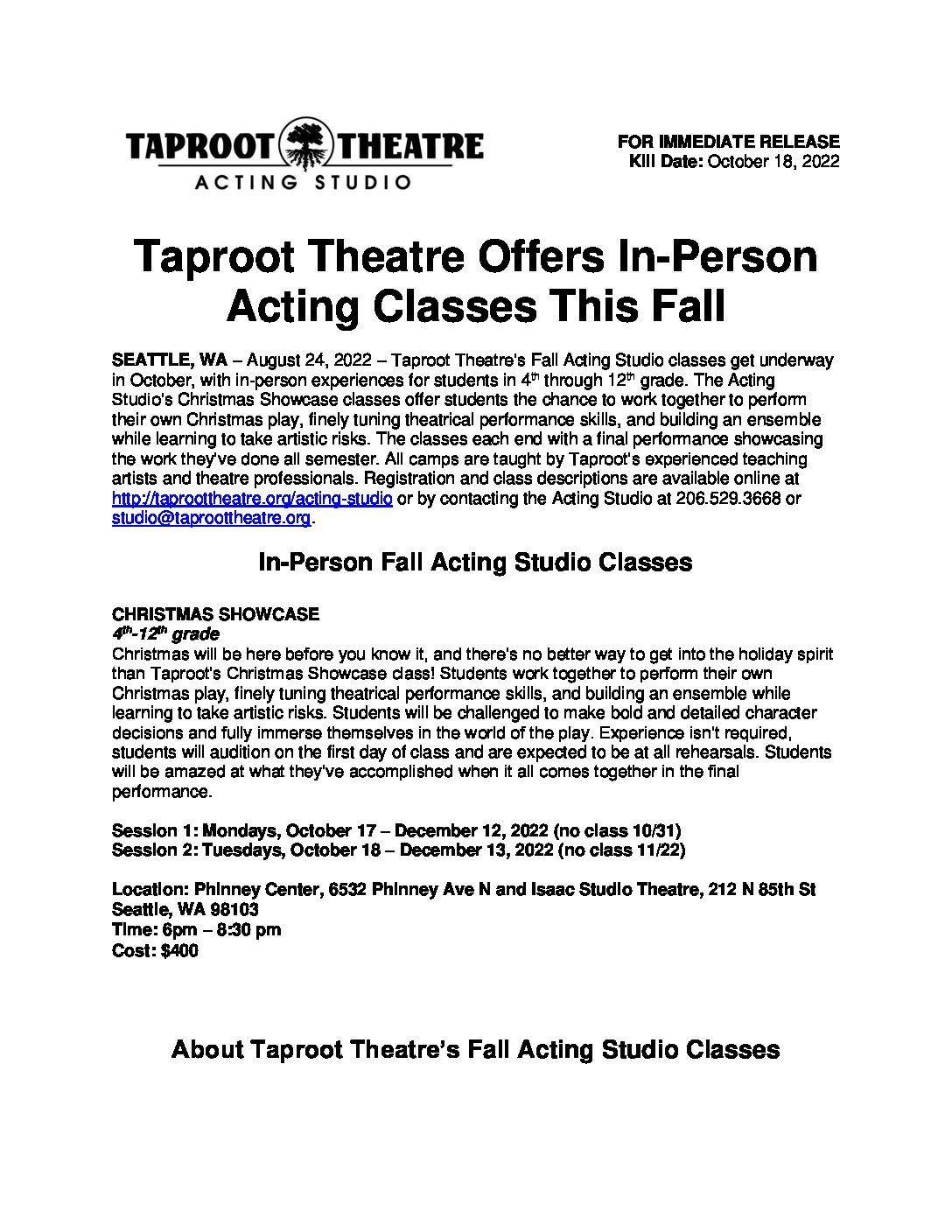 TAPROOT THEATRE
ACTING STUDIO

FOR IMMEDIATE RELEASE
Kill Date: October 18, 2022

Taproot Theatre Offers In-Person Acting Classes This Fall

SEATTLE, WA – August 24, 2022 – Taproot Theatre's Fall Acting Studio classes get underway in October, with in-person experiences for students in 4$^{th}$ through 12$^{th}$ grade. The Acting Studio's Christmas Showcase classes offer students the chance to work together to perform their own Christmas play, finely tuning theatrical performance skills, and building an ensemble while learning to take artistic risks. The classes each end with a final performance showcasing the work they've done all semester. All camps are taught by Taproot's experienced teaching artists and theatre professionals. Registration and class descriptions are available online at http://taproottheatre.org/acting-studio or by contacting the Acting Studio at 206.529.3668 or studio@taproottheatre.org.

In-Person Fall Acting Studio Classes

CHRISTMAS SHOWCASE
4$^{th}$-12$^{th}$ grade
Christmas will be here before you know it, and there's no better way to get into the holiday spirit than Taproot's Christmas Showcase class! Students work together to perform their own Christmas play, finely tuning theatrical performance skills, and building an ensemble while learning to take artistic risks. Students will be challenged to make bold and detailed character decisions and fully immerse themselves in the world of the play. Experience isn't required, students will audition on the first day of class and are expected to be at all rehearsals. Students will be amazed at what they've accomplished when it all comes together in the final performance.

Session 1: Mondays, October 17 – December 12, 2022 (no class 10/31)
Session 2: Tuesdays, October 18 – December 13, 2022 (no class 11/22)

Location: Phinney Center, 6532 Phinney Ave N and Isaac Studio Theatre, 212 N 85th St Seattle, WA 98103
Time: 6pm – 8:30 pm
Cost: $400

About Taproot Theatre's Fall Acting Studio Classes